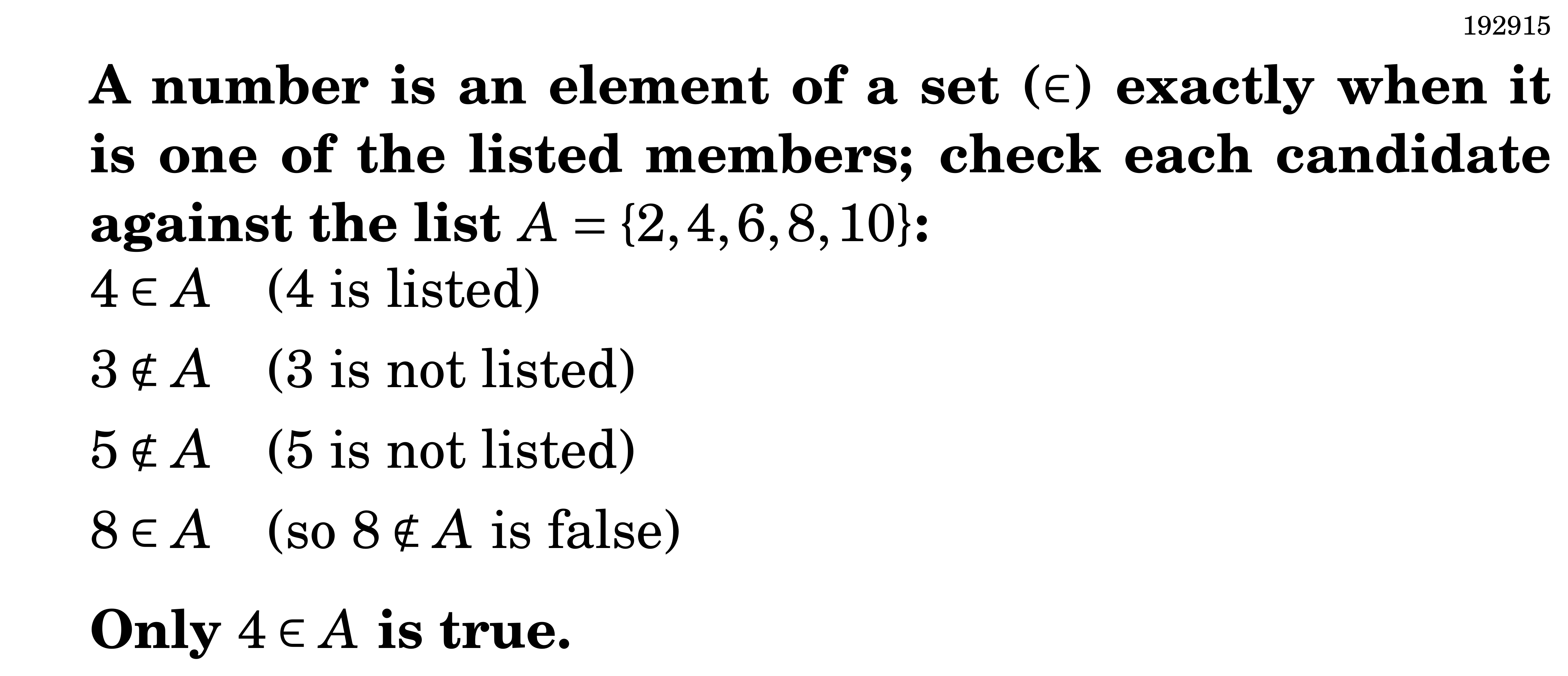 192915

A number is an element of a set ($\in$) exactly when it is one of the listed members; check each candidate against the list $A = \{2, 4, 6, 8, 10\}$:

$4 \in A$ (4 is listed)

$3 \notin A$ (3 is not listed)

$5 \notin A$ (5 is not listed)

$8 \in A$ (so $8 \notin A$ is false)

Only $4 \in A$ is true.